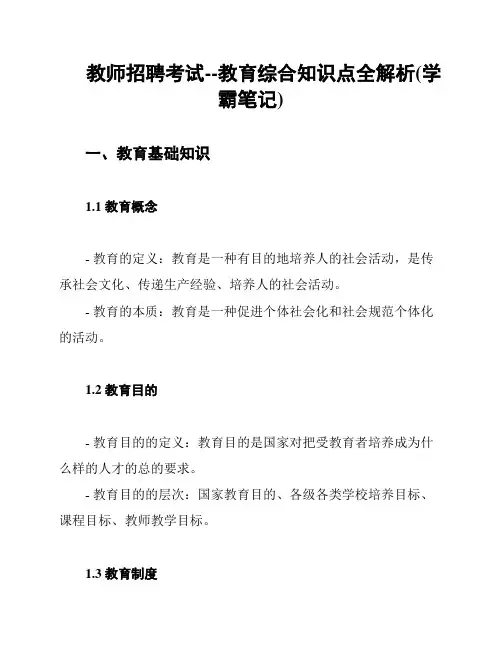 教师招聘考试--教育综合知识点全解析(学霸笔记)

一、教育基础知识

1.1 教育概念

- 教育的定义：教育是一种有目的地培养人的社会活动，是传承社会文化、传递生产经验、培养人的社会活动。

- 教育的本质：教育是一种促进个体社会化和社会规范个体化的活动。

1.2 教育目的

- 教育目的的定义：教育目的是国家对把受教育者培养成为什么样的人才的总的要求。

- 教育目的的层次：国家教育目的、各级各类学校培养目标、课程目标、教师教学目标。

1.3 教育制度